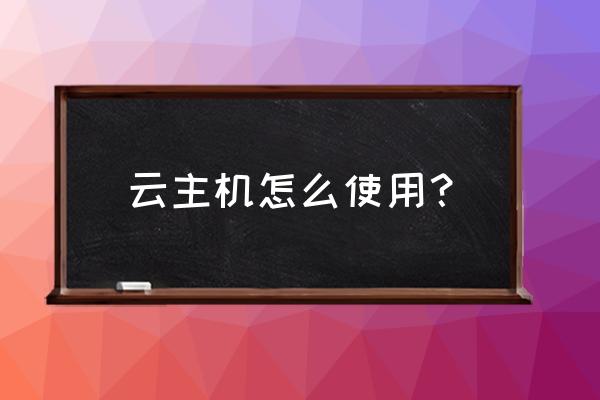 云主机怎么使用？